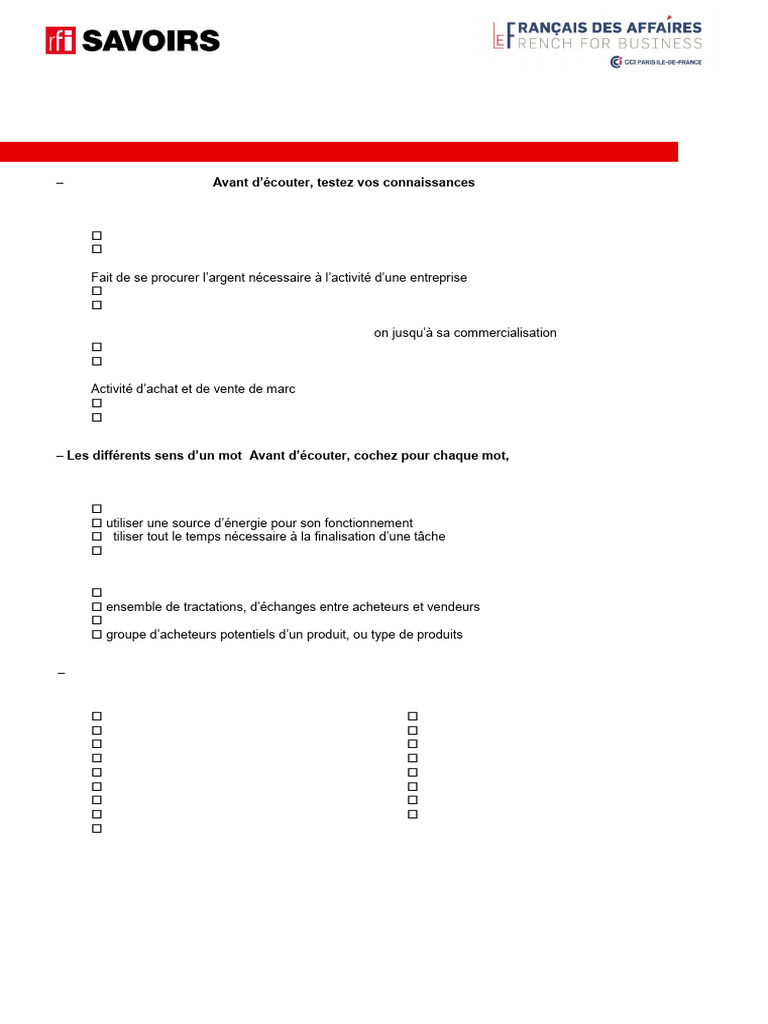 rfi SAVOIRS

LE FRANÇAIS DES AFFAIRES
FRENCH FOR BUSINESS
CCI PARIS ILE-DE-FRANCE

– Avant d'écouter, testez vos connaissances

☐
☐

Fait de se procurer l'argent nécessaire à l'activité d'une entreprise
☐
☐

on jusqu'à sa commercialisation
☐
☐

Activité d'achat et de vente de marc
☐
☐

– Les différents sens d'un mot Avant d'écouter, cochez pour chaque mot,

☐
☐ utiliser une source d'énergie pour son fonctionnement
☐ tiliser tout le temps nécessaire à la finalisation d'une tâche
☐

☐
☐ ensemble de tractations, d'échanges entre acheteurs et vendeurs
☐
☐ groupe d'acheteurs potentiels d'un produit, ou type de produits

–

☐ ☐
☐ ☐
☐ ☐
☐ ☐
☐ ☐
☐ ☐
☐ ☐
☐ ☐
☐